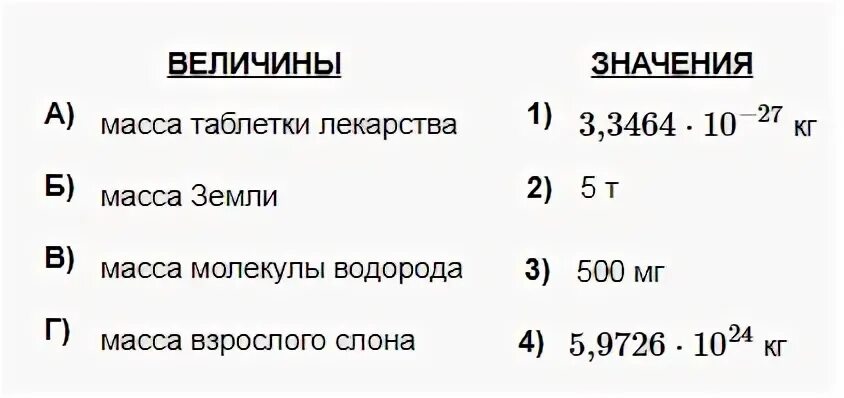 ВЕЛИЧИНЫ

А) масса таблетки лекарства
Б) масса Земли
В) масса молекулы водорода
Г) масса взрослого слона

ЗНАЧЕНИЯ

1) $3{,}3464 \cdot 10^{-27}$ кг
2) 5 т
3) 500 мг
4) $5{,}9726 \cdot 10^{24}$ кг